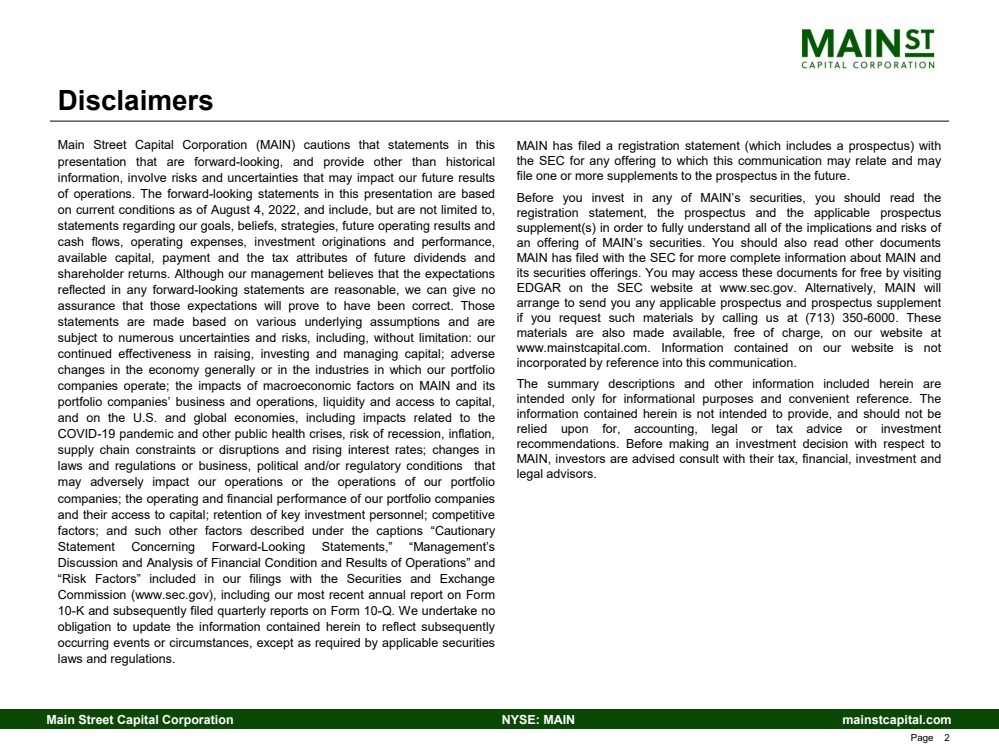 MAIN ST
CAPITAL CORPORATION

Disclaimers

Main Street Capital Corporation (MAIN) cautions that statements in this presentation that are forward-looking, and provide other than historical information, involve risks and uncertainties that may impact our future results of operations. The forward-looking statements in this presentation are based on current conditions as of August 4, 2022, and include, but are not limited to, statements regarding our goals, beliefs, strategies, future operating results and cash flows, operating expenses, investment originations and performance, available capital, payment and the tax attributes of future dividends and shareholder returns. Although our management believes that the expectations reflected in any forward-looking statements are reasonable, we can give no assurance that those expectations will prove to have been correct. Those statements are made based on various underlying assumptions and are subject to numerous uncertainties and risks, including, without limitation: our continued effectiveness in raising, investing and managing capital; adverse changes in the economy generally or in the industries in which our portfolio companies operate; the impacts of macroeconomic factors on MAIN and its portfolio companies' business and operations, liquidity and access to capital, and on the U.S. and global economies, including impacts related to the COVID-19 pandemic and other public health crises, risk of recession, inflation, supply chain constraints or disruptions and rising interest rates; changes in laws and regulations or business, political and/or regulatory conditions that may adversely impact our operations or the operations of our portfolio companies; the operating and financial performance of our portfolio companies and their access to capital; retention of key investment personnel; competitive factors; and such other factors described under the captions "Cautionary Statement Concerning Forward-Looking Statements," "Management's Discussion and Analysis of Financial Condition and Results of Operations" and "Risk Factors" included in our filings with the Securities and Exchange Commission (www.sec.gov), including our most recent annual report on Form 10-K and subsequently filed quarterly reports on Form 10-Q. We undertake no obligation to update the information contained herein to reflect subsequently occurring events or circumstances, except as required by applicable securities laws and regulations.

MAIN has filed a registration statement (which includes a prospectus) with the SEC for any offering to which this communication may relate and may file one or more supplements to the prospectus in the future.

Before you invest in any of MAIN's securities, you should read the registration statement, the prospectus and the applicable prospectus supplement(s) in order to fully understand all of the implications and risks of an offering of MAIN's securities. You should also read other documents MAIN has filed with the SEC for more complete information about MAIN and its securities offerings. You may access these documents for free by visiting EDGAR on the SEC website at www.sec.gov. Alternatively, MAIN will arrange to send you any applicable prospectus and prospectus supplement if you request such materials by calling us at (713) 350-6000. These materials are also made available, free of charge, on our website at www.mainstcapital.com. Information contained on our website is not incorporated by reference into this communication.

The summary descriptions and other information included herein are intended only for informational purposes and convenient reference. The information contained herein is not intended to provide, and should not be relied upon for, accounting, legal or tax advice or investment recommendations. Before making an investment decision with respect to MAIN, investors are advised consult with their tax, financial, investment and legal advisors.

Main Street Capital Corporation NYSE: MAIN mainstcapital.com

Page 2